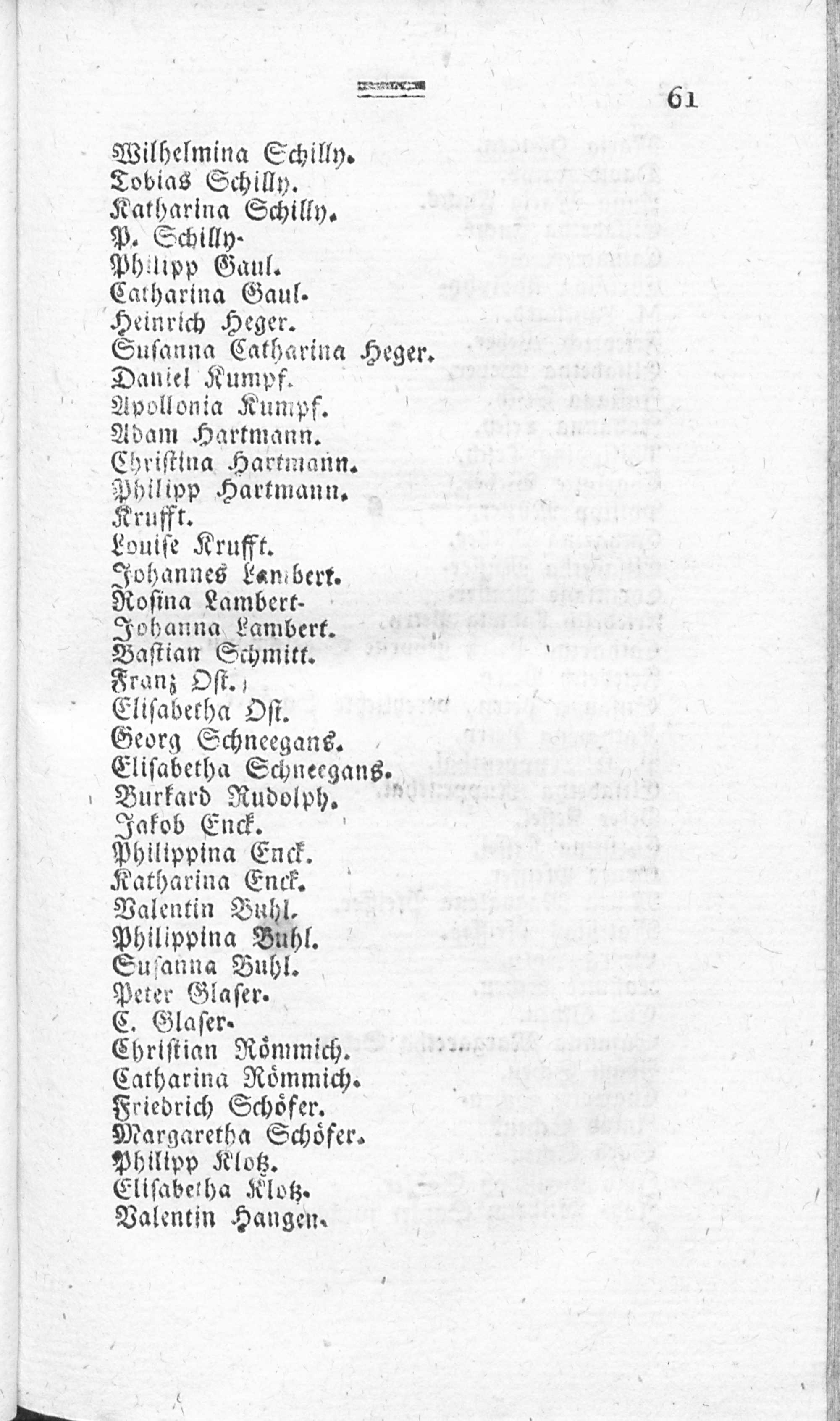 61

Wilhelmina Schilly.
Tobias Schilly.
Katharina Schilly.
P. Schilly.
Philipp Gaul.
Catharina Gaul.
Heinrich Heger.
Susanna Catharina Heger.
Daniel Kumpf.
Apollonia Kumpf.
Adam Hartmann.
Christina Hartmann.
Philipp Hartmann.
Krufft.
Louise Krufft.
Johannes Lambert.
Rosina Lambert.
Johanna Lambert.
Bastian Schmitt.
Franz Ost.
Elisabetha Ost.
Georg Schneegans.
Elisabetha Schneegans.
Burkard Rudolph.
Jakob Enck.
Philippina Enck.
Katharina Enck.
Valentin Buhl.
Philippina Buhl.
Susanna Buhl.
Peter Glaser.
C. Glaser.
Christian Römmich.
Catharina Römmich.
Friedrich Schöfer.
Margaretha Schöfer.
Philipp Klotz.
Elisabetha Klotz.
Valentin Hangen.